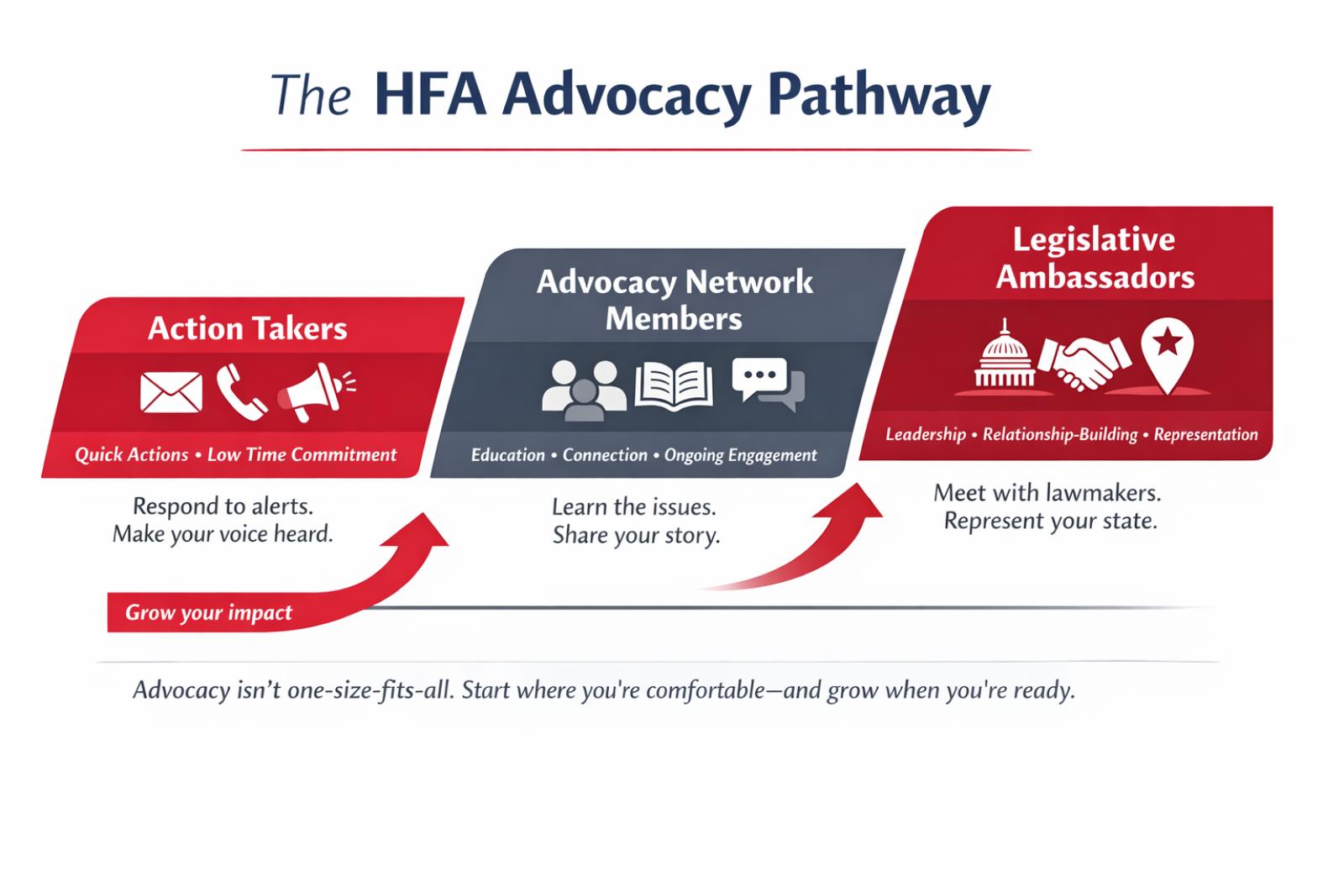 The HFA Advocacy Pathway

Action Takers

Quick Actions • Low Time Commitment

Respond to alerts. Make your voice heard.

Advocacy Network Members

Education • Connection • Ongoing Engagement

Learn the issues. Share your story.

Legislative Ambassadors

Leadership • Relationship-Building • Representation

Meet with lawmakers. Represent your state.

Grow your impact

Advocacy isn't one-size-fits-all. Start where you're comfortable—and grow when you're ready.